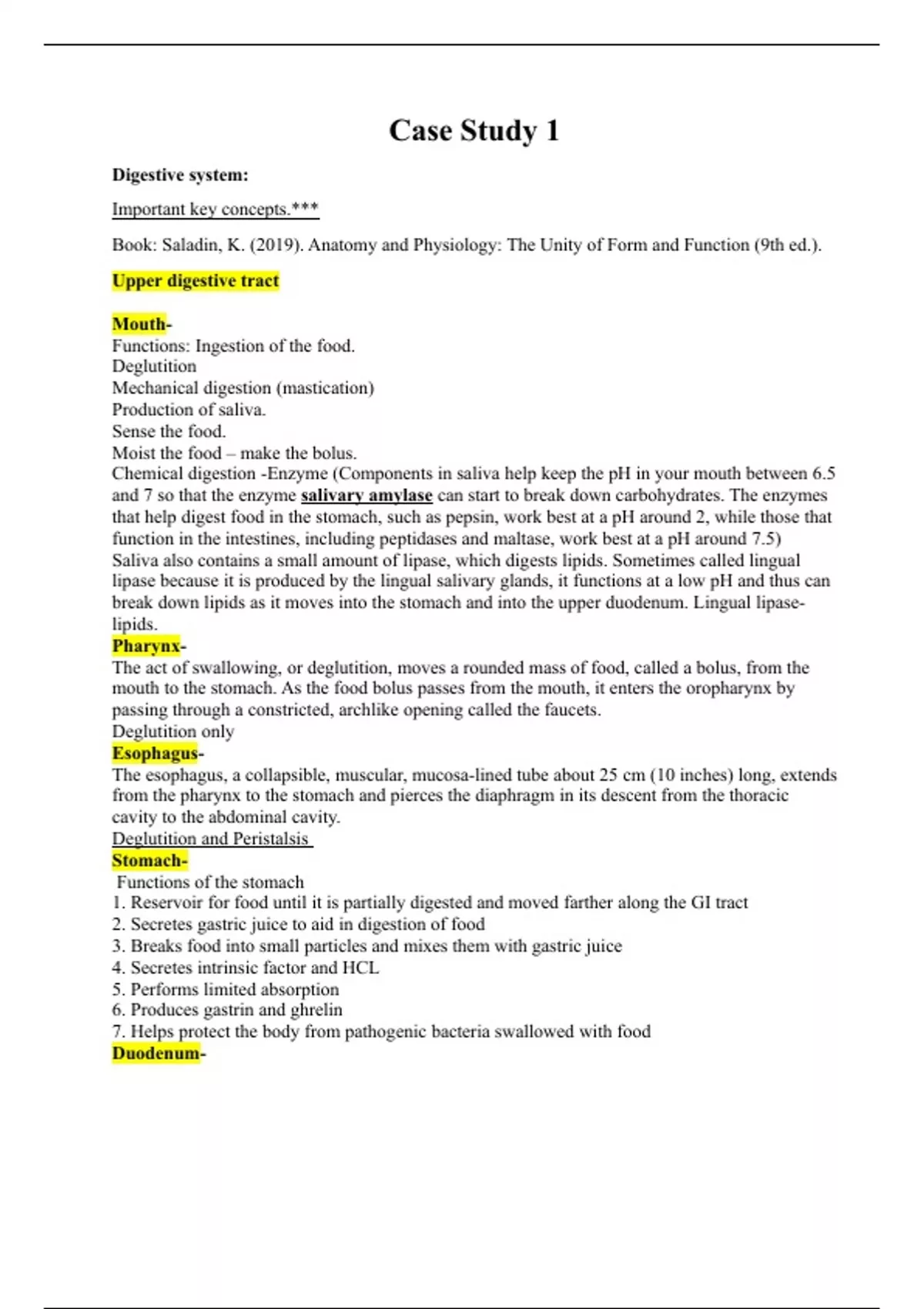 Case Study 1

Digestive system:

Important key concepts.***

Book: Saladin, K. (2019). Anatomy and Physiology: The Unity of Form and Function (9th ed.).

Upper digestive tract

Mouth-
Functions: Ingestion of the food.
Deglutition
Mechanical digestion (mastication)
Production of saliva.
Sense the food.
Moist the food – make the bolus.
Chemical digestion -Enzyme (Components in saliva help keep the pH in your mouth between 6.5 and 7 so that the enzyme salivary amylase can start to break down carbohydrates. The enzymes that help digest food in the stomach, such as pepsin, work best at a pH around 2, while those that function in the intestines, including peptidases and maltase, work best at a pH around 7.5)
Saliva also contains a small amount of lipase, which digests lipids. Sometimes called lingual lipase because it is produced by the lingual salivary glands, it functions at a low pH and thus can break down lipids as it moves into the stomach and into the upper duodenum. Lingual lipase-lipids.
Pharynx-
The act of swallowing, or deglutition, moves a rounded mass of food, called a bolus, from the mouth to the stomach. As the food bolus passes from the mouth, it enters the oropharynx by passing through a constricted, archlike opening called the faucets.
Deglutition only
Esophagus-
The esophagus, a collapsible, muscular, mucosa-lined tube about 25 cm (10 inches) long, extends from the pharynx to the stomach and pierces the diaphragm in its descent from the thoracic cavity to the abdominal cavity.
Deglutition and Peristalsis
Stomach-
Functions of the stomach
1. Reservoir for food until it is partially digested and moved farther along the GI tract
2. Secretes gastric juice to aid in digestion of food
3. Breaks food into small particles and mixes them with gastric juice
4. Secretes intrinsic factor and HCL
5. Performs limited absorption
6. Produces gastrin and ghrelin
7. Helps protect the body from pathogenic bacteria swallowed with food
Duodenum-